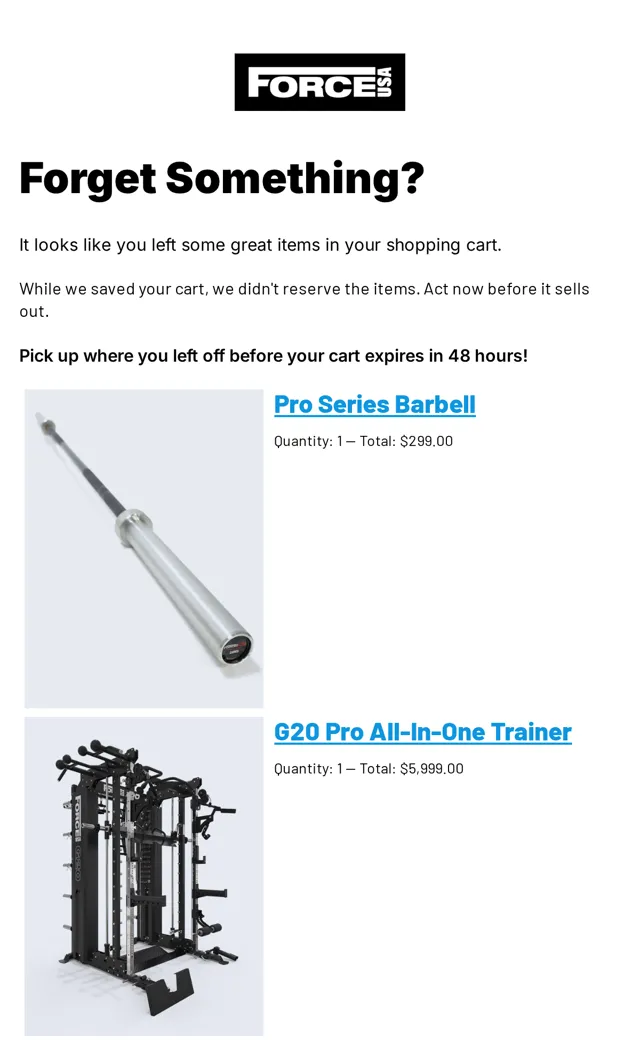 FORCE USA

Forget Something?

It looks like you left some great items in your shopping cart.

While we saved your cart, we didn't reserve the items. Act now before it sells out.

Pick up where you left off before your cart expires in 48 hours!

Pro Series Barbell

Quantity: 1 — Total: $299.00

G20 Pro All-In-One Trainer

Quantity: 1 — Total: $5,999.00